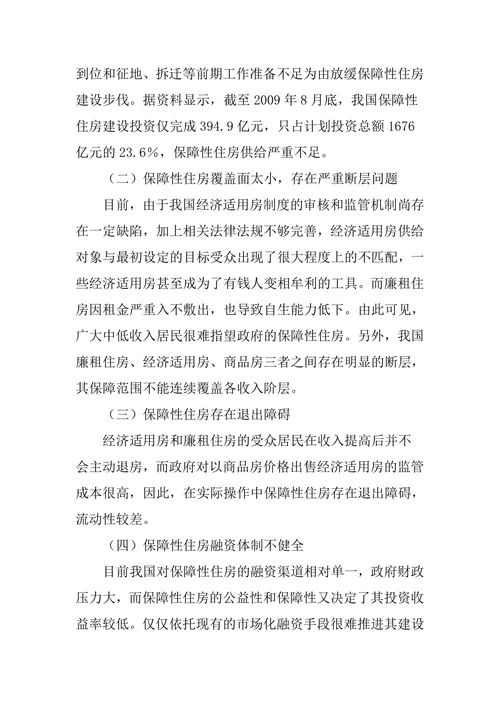 到位和征地、拆迁等前期工作准备不足为由放缓保障性住房建设步伐。据资料显示，截至 2009 年 8 月底，我国保障性住房建设投资仅完成 394.9 亿元，只占计划投资总额 1676 亿元的 23.6%，保障性住房供给严重不足。

（二）保障性住房覆盖面太小，存在严重断层问题

目前，由于我国经济适用房制度的审核和监管机制尚存在一定缺陷，加上相关法律法规不够完善，经济适用房供给对象与最初设定的目标受众出现了很大程度上的不匹配，一些经济适用房甚至成为了有钱人变相牟利的工具。而廉租住房因租金严重入不敷出，也导致自生能力低下。由此可见，广大中低收入居民很难指望政府的保障性住房。另外，我国廉租住房、经济适用房、商品房三者之间存在明显的断层，其保障范围不能连续覆盖各收入阶层。

（三）保障性住房存在退出障碍

经济适用房和廉租住房的受众居民在收入提高后并不会主动退房，而政府对以商品房价格出售经济适用房的监管成本很高，因此，在实际操作中保障性住房存在退出障碍，流动性较差。

（四）保障性住房融资体制不健全

目前我国对保障性住房的融资渠道相对单一，政府财政压力大，而保障性住房的公益性和保障性又决定了其投资收益率较低。仅仅依托现有的市场化融资手段很难推进其建设